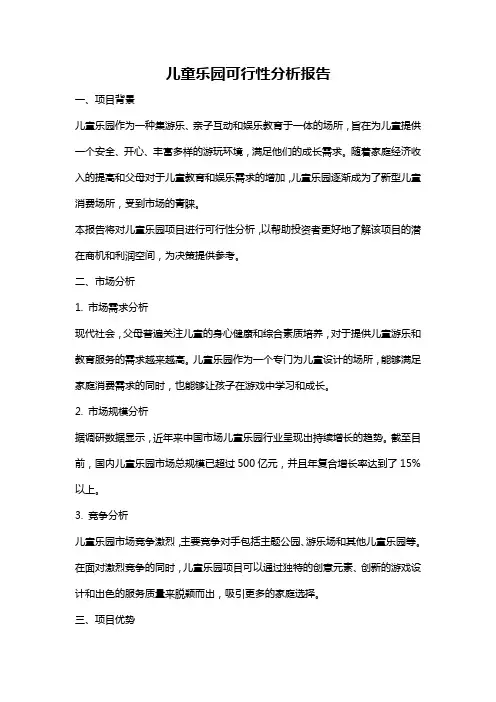 儿童乐园可行性分析报告

一、项目背景

儿童乐园作为一种集游乐、亲子互动和娱乐教育于一体的场所，旨在为儿童提供一个安全、开心、丰富多样的游玩环境，满足他们的成长需求。随着家庭经济收入的提高和父母对于儿童教育和娱乐需求的增加，儿童乐园逐渐成为了新型儿童消费场所，受到市场的青睐。

本报告将对儿童乐园项目进行可行性分析，以帮助投资者更好地了解该项目的潜在商机和利润空间，为决策提供参考。

二、市场分析

1. 市场需求分析

现代社会，父母普遍关注儿童的身心健康和综合素质培养，对于提供儿童游乐和教育服务的需求越来越高。儿童乐园作为一个专门为儿童设计的场所，能够满足家庭消费需求的同时，也能够让孩子在游戏中学习和成长。

2. 市场规模分析

据调研数据显示，近年来中国市场儿童乐园行业呈现出持续增长的趋势。截至目前，国内儿童乐园市场总规模已超过 500 亿元，并且年复合增长率达到了 15%以上。

3. 竞争分析

儿童乐园市场竞争激烈，主要竞争对手包括主题公园、游乐场和其他儿童乐园等。在面对激烈竞争的同时，儿童乐园项目可以通过独特的创意元素、创新的游戏设计和出色的服务质量来脱颖而出，吸引更多的家庭选择。

三、项目优势